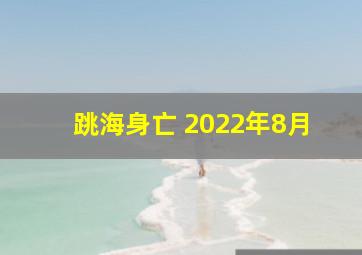 跳海身亡 2022年8月